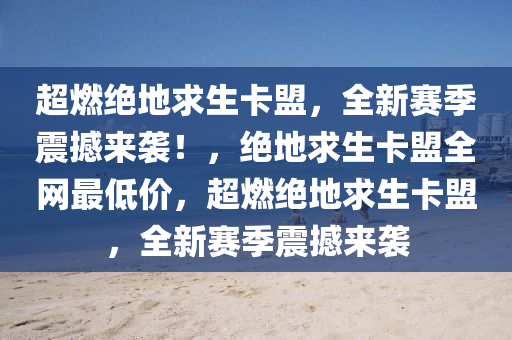 超燃绝地求生卡盟，全新赛季震撼来袭！，绝地求生卡盟全网最低价，超燃绝地求生卡盟，全新赛季震撼来袭